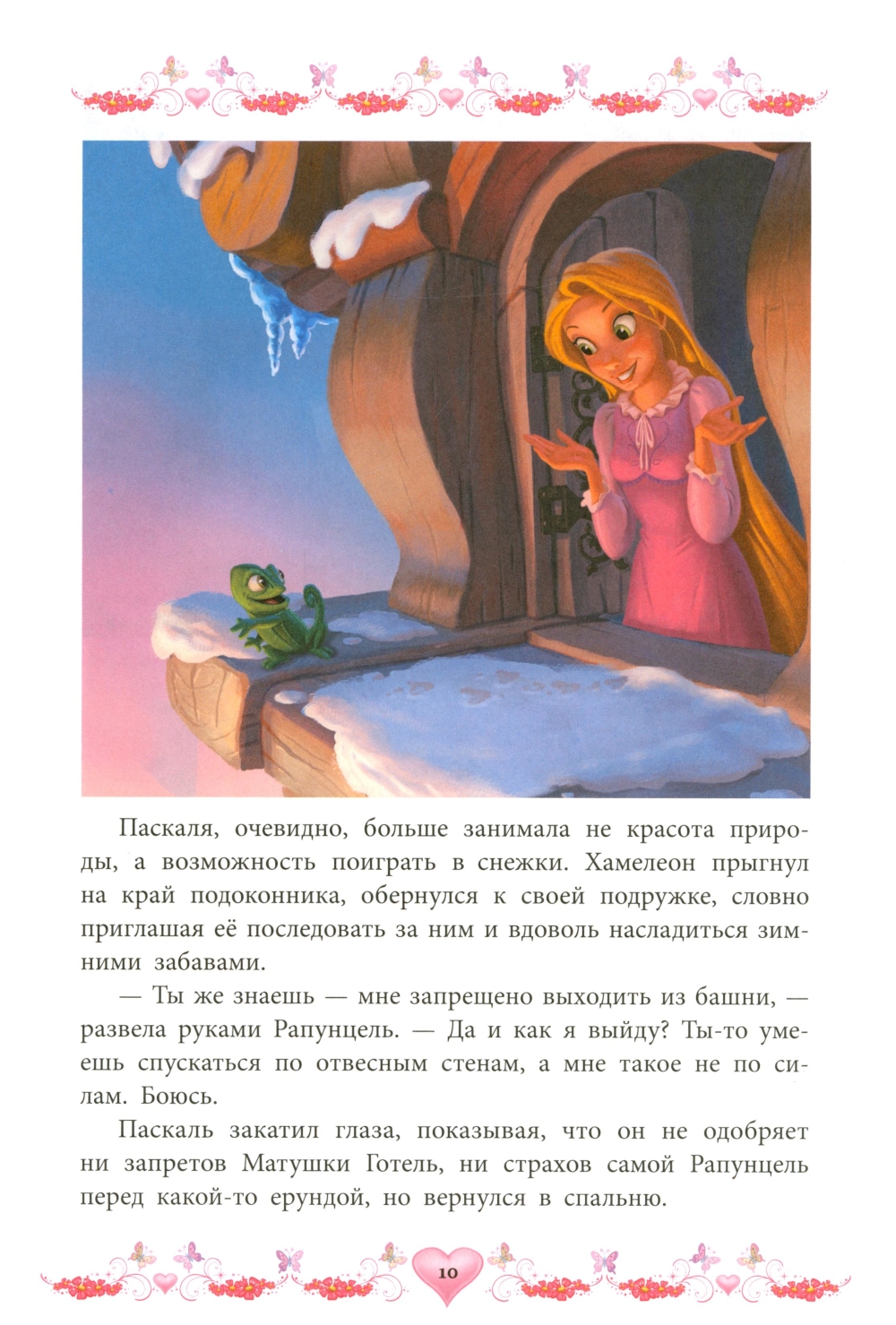 Паскаля, очевидно, больше занимала не красота природы, а возможность поиграть в снежки. Хамелеон прыгнул на край подоконника, обернулся к своей подружке, словно приглашая её последовать за ним и вдоволь насладиться зимними забавами.

— Ты же знаешь — мне запрещено выходить из башни, — развела руками Рапунцель. — Да и как я выйду? Ты-то умеешь спускаться по отвесным стенам, а мне такое не по силам. Боюсь.

Паскаль закатил глаза, показывая, что он не одобряет ни запретов Матушки Готель, ни страхов самой Рапунцель перед какой-то ерундой, но вернулся в спальню.

10